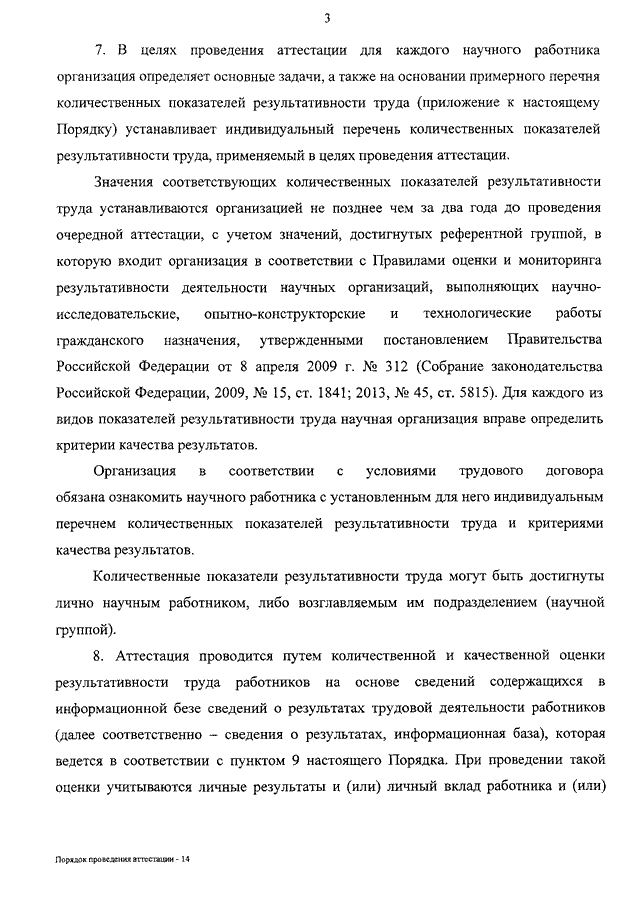 3

7. В целях проведения аттестации для каждого научного работника организация определяет основные задачи, а также на основании примерного перечня количественных показателей результативности труда (приложение к настоящему Порядку) устанавливает индивидуальный перечень количественных показателей результативности труда, применяемый в целях проведения аттестации.

Значения соответствующих количественных показателей результативности труда устанавливаются организацией не позднее чем за два года до проведения очередной аттестации, с учетом значений, достигнутых референтной группой, в которую входит организация в соответствии с Правилами оценки и мониторинга результативности деятельности научных организаций, выполняющих научно-исследовательские, опытно-конструкторские и технологические работы гражданского назначения, утвержденными постановлением Правительства Российской Федерации от 8 апреля 2009 г. № 312 (Собрание законодательства Российской Федерации, 2009, № 15, ст. 1841; 2013, № 45, ст. 5815). Для каждого из видов показателей результативности труда научная организация вправе определить критерии качества результатов.

Организация в соответствии с условиями трудового договора обязана ознакомить научного работника с установленным для него индивидуальным перечнем количественных показателей результативности труда и критериями качества результатов.

Количественные показатели результативности труда могут быть достигнуты лично научным работником, либо возглавляемым им подразделением (научной группой).

8. Аттестация проводится путем количественной и качественной оценки результативности труда работников на основе сведений содержащихся в информационной безе сведений о результатах трудовой деятельности работников (далее соответственно – сведения о результатах, информационная база), которая ведется в соответствии с пунктом 9 настоящего Порядка. При проведении такой оценки учитываются личные результаты и (или) личный вклад работника и (или)

Порядок проведения аттестации - 14